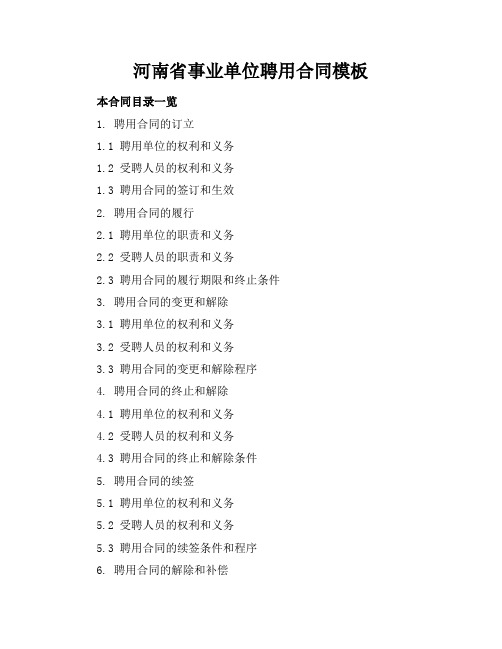 河南省事业单位聘用合同模板

本合同目录一览

1. 聘用合同的订立

1.1 聘用单位的权利和义务

1.2 受聘人员的权利和义务

1.3 聘用合同的签订和生效

2. 聘用合同的履行

2.1 聘用单位的职责和义务

2.2 受聘人员的职责和义务

2.3 聘用合同的履行期限和终止条件

3. 聘用合同的变更和解除

3.1 聘用单位的权利和义务

3.2 受聘人员的权利和义务

3.3 聘用合同的变更和解除程序

4. 聘用合同的终止和解除

4.1 聘用单位的权利和义务

4.2 受聘人员的权利和义务

4.3 聘用合同的终止和解除条件

5. 聘用合同的续签

5.1 聘用单位的权利和义务

5.2 受聘人员的权利和义务

5.3 聘用合同的续签条件和程序

6. 聘用合同的解除和补偿